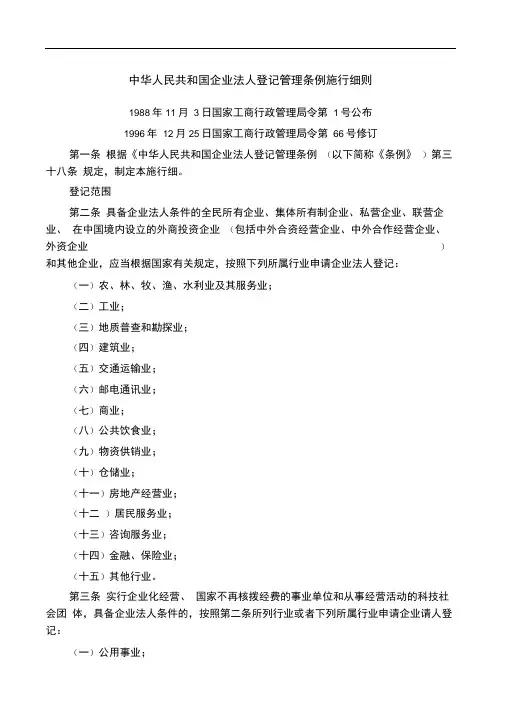 中华人民共和国企业法人登记管理条例施行细则

1988 年 11 月 3 日国家工商行政管理局令第 1 号公布

1996 年 12 月 25 日国家工商行政管理局令第 66 号修订

第一条 根据《中华人民共和国企业法人登记管理条例 （以下简称《条例》 ）第三十八条 规定，制定本施行细。

登记范围

第二条 具备企业法人条件的全民所有企业、集体所有制企业、私营企业、联营企业、 在中国境内设立的外商投资企业 （包括中外合资经营企业、中外合作经营企业、外资企业 ）和其他企业，应当根据国家有关规定，按照下列所属行业申请企业法人登记：

（一）农、林、牧、渔、水利业及其服务业；

（二）工业；

（三）地质普查和勘探业；

（四）建筑业；

（五）交通运输业；

（六）邮电通讯业；

（七）商业；

（八）公共饮食业；

（九）物资供销业；

（十）仓储业；

（十一）房地产经营业；

（十二 ）居民服务业；

（十三）咨询服务业；

（十四）金融、保险业；

（十五）其他行业。

第三条 实行企业化经营、 国家不再核拨经费的事业单位和从事经营活动的科技社会团 体，具备企业法人条件的，按照第二条所列行业或者下列所属行业申请企业请人登记：

（一）公用事业；